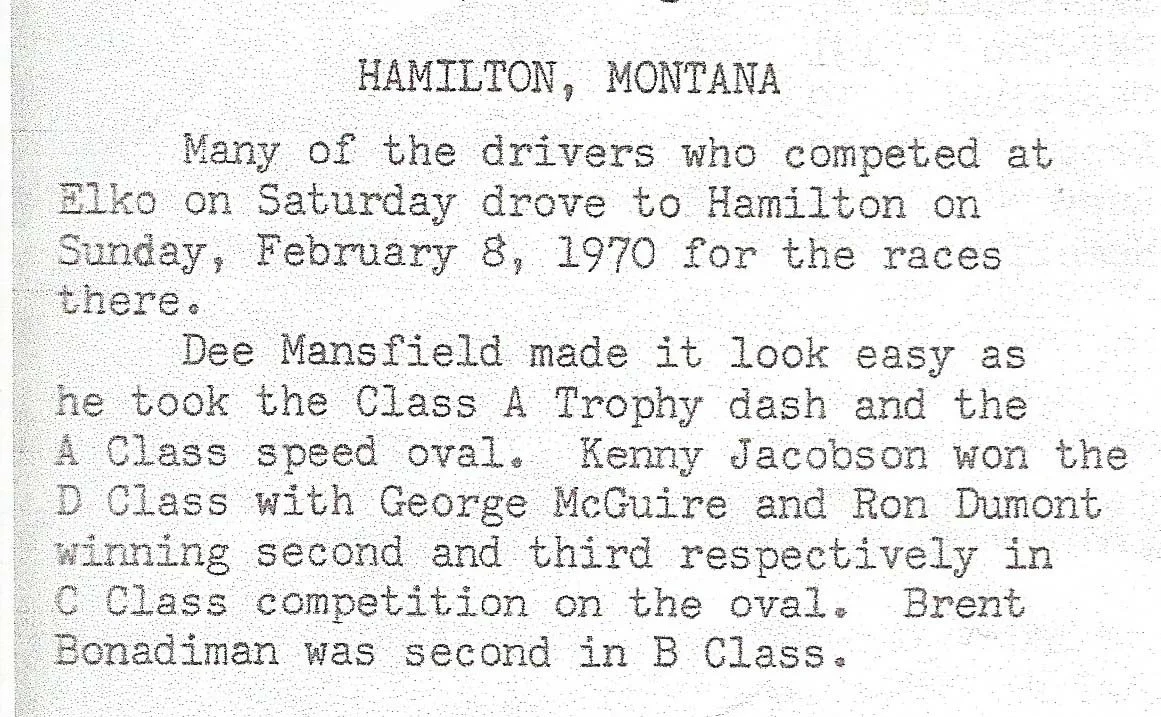 HAMILTON, MONTANA

Many of the drivers who competed at Elko on Saturday drove to Hamilton on Sunday, February 8, 1970 for the races there.

Dee Mansfield made it look easy as he took the Class A Trophy dash and the A Class speed oval. Kenny Jacobson won the D Class with George McGuire and Ron Dumont winning second and third respectively in C Class competition on the oval. Brent Bonadiman was second in B Class.